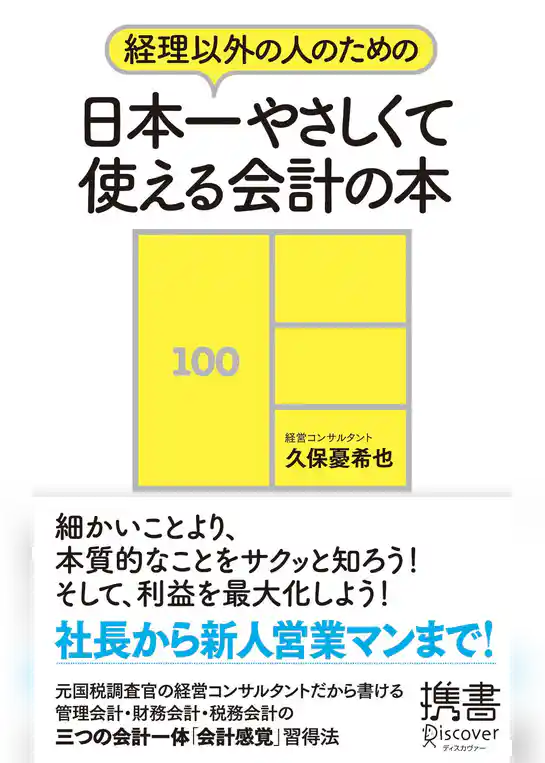 経理以外の人のための

日本一やさしくて使える会計の本

100

経営コンサルタント
久保憂希也

細かいことより、
本質的なことをサクッと知ろう！
そして、利益を最大化しよう！

社長から新人営業マンまで！

元国税調査官の経営コンサルタントだから書ける
管理会計・財務会計・税務会計の
三つの会計一体「会計感覚」習得法

携書
Discover
ディスカヴァー